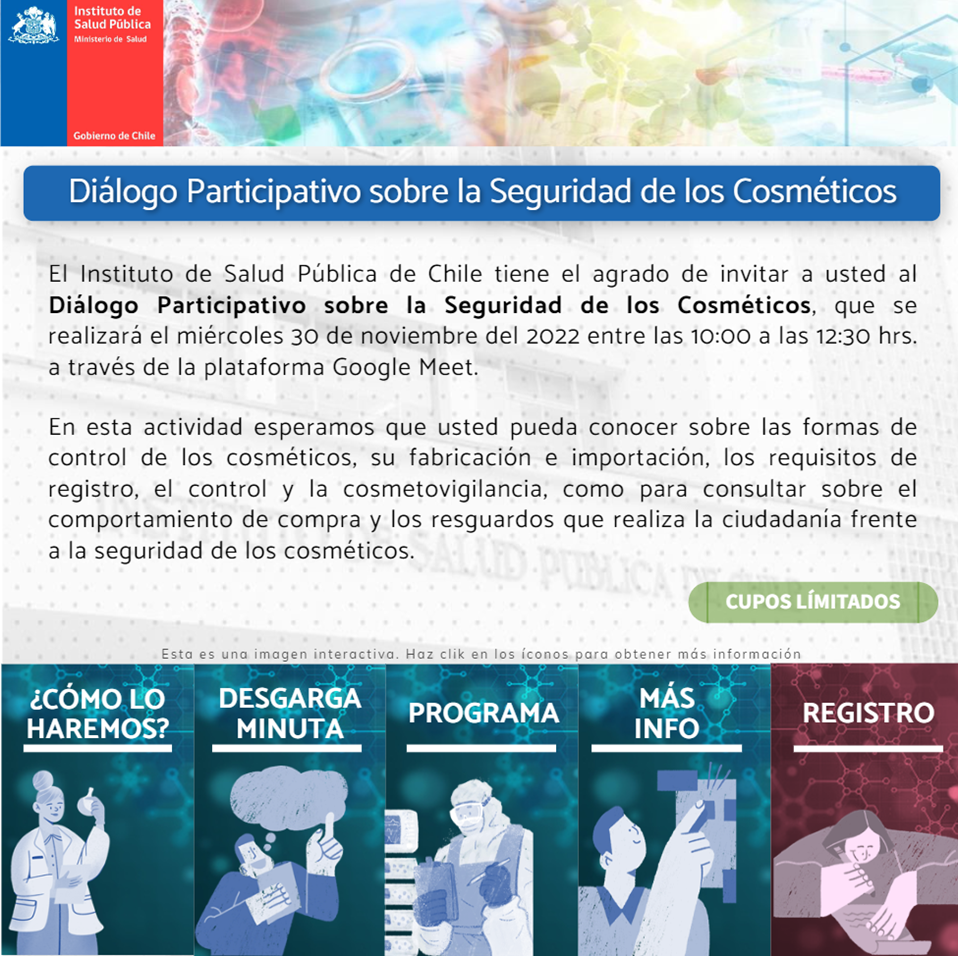 Instituto de Salud Pública
Ministerio de Salud

Gobierno de Chile

Diálogo Participativo sobre la Seguridad de los Cosméticos

El Instituto de Salud Pública de Chile tiene el agrado de invitar a usted al Diálogo Participativo sobre la Seguridad de los Cosméticos, que se realizará el miércoles 30 de noviembre del 2022 entre las 10:00 a las 12:30 hrs. a través de la plataforma Google Meet.

En esta actividad esperamos que usted pueda conocer sobre las formas de control de los cosméticos, su fabricación e importación, los requisitos de registro, el control y la cosmetovigilancia, como para consultar sobre el comportamiento de compra y los resguardos que realiza la ciudadanía frente a la seguridad de los cosméticos.

CUPOS LÍMITADOS

Esta es una imagen interactiva. Haz clik en los íconos para obtener más información

¿CÓMO LO HAREMOS?

DESGARGA MINUTA

PROGRAMA

MÁS INFO

REGISTRO